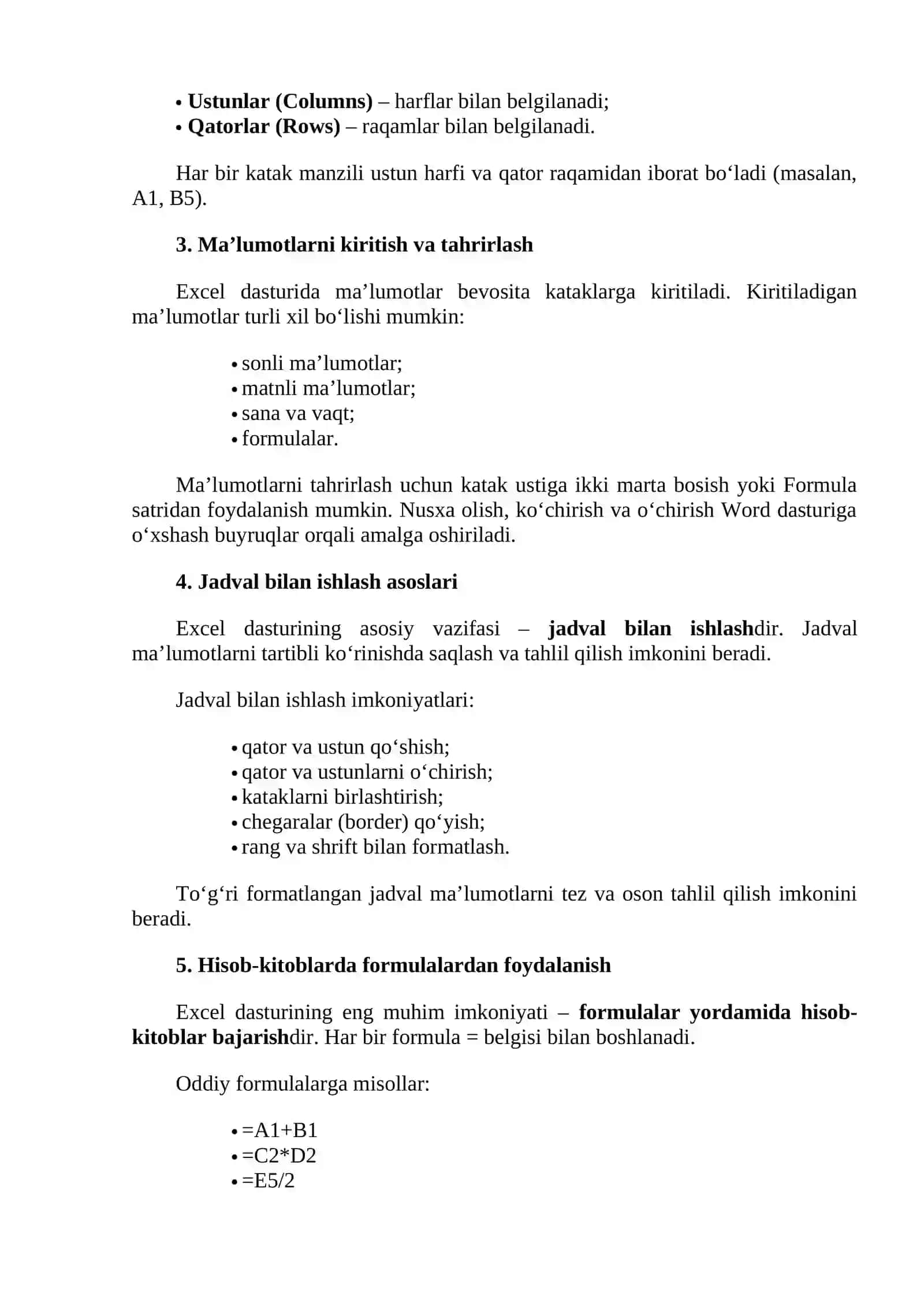 • Ustunlar (Columns) – harflar bilan belgilanadi;
• Qatorlar (Rows) – raqamlar bilan belgilanadi.

Har bir katak manzili ustun harfi va qator raqamidan iborat bo‘ladi (masalan, A1, B5).

3. Ma’lumotlarni kiritish va tahrirlash

Excel dasturida ma’lumotlar bevosita kataklarga kiritiladi. Kiritiladigan ma’lumotlar turli xil bo‘lishi mumkin:

• sonli ma’lumotlar;
• matnli ma’lumotlar;
• sana va vaqt;
• formulalar.

Ma’lumotlarni tahrirlash uchun katak ustiga ikki marta bosish yoki Formula satridan foydalanish mumkin. Nusxa olish, ko‘chirish va o‘chirish Word dasturiga o‘xshash buyruqlar orqali amalga oshiriladi.

4. Jadval bilan ishlash asoslari

Excel dasturining asosiy vazifasi – jadval bilan ishlashdir. Jadval ma’lumotlarni tartibli ko‘rinishda saqlash va tahlil qilish imkonini beradi.

Jadval bilan ishlash imkoniyatlari:

• qator va ustun qo‘shish;
• qator va ustunlarni o‘chirish;
• kataklarni birlashtirish;
• chegaralar (border) qo‘yish;
• rang va shrift bilan formatlash.

To‘g‘ri formatlangan jadval ma’lumotlarni tez va oson tahlil qilish imkonini beradi.

5. Hisob-kitoblarda formulalardan foydalanish

Excel dasturining eng muhim imkoniyati – formulalar yordamida hisob-kitoblar bajarishdir. Har bir formula = belgisi bilan boshlanadi.

Oddiy formulalarga misollar:

• =A1+B1
• =C2*D2
• =E5/2